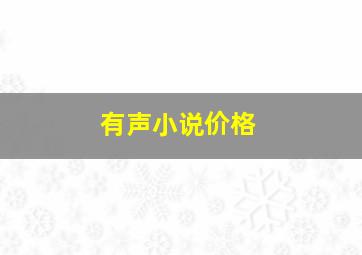 有声小说价格